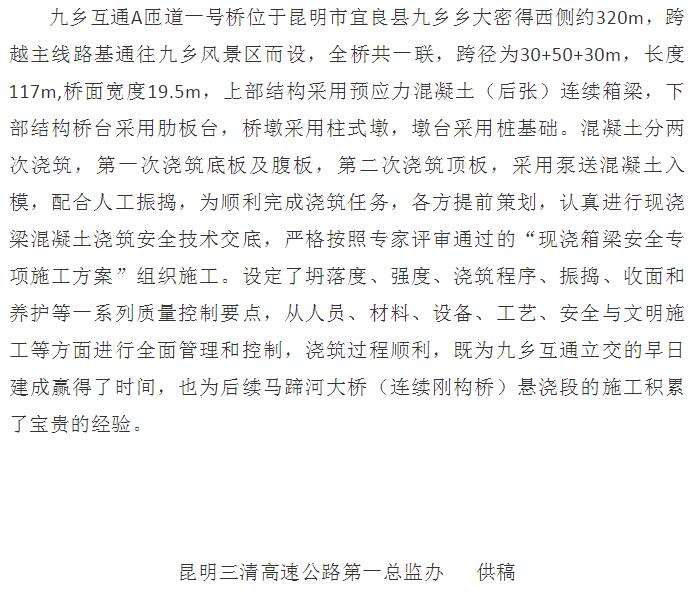 九乡互通A匝道一号桥位于昆明市宜良县九乡乡大密得西侧约320m，跨越主线路基通往九乡风景区而设，全桥共一联，跨径为30+50+30m，长度117m,桥面宽度19.5m，上部结构采用预应力混凝土（后张）连续箱梁，下部结构桥台采用肋板台，桥墩采用柱式墩，墩台采用桩基础。混凝土分两次浇筑，第一次浇筑底板及腹板，第二次浇筑顶板，采用泵送混凝土入模，配合人工振捣，为顺利完成浇筑任务，各方提前策划，认真进行现浇梁混凝土浇筑安全技术交底，严格按照专家评审通过的“现浇箱梁安全专项施工方案”组织施工。设定了坍落度、强度、浇筑程序、振捣、收面和养护等一系列质量控制要点，从人员、材料、设备、工艺、安全与文明施工等方面进行全面管理和控制，浇筑过程顺利，既为九乡互通立交的早日建成赢得了时间，也为后续马蹄河大桥（连续刚构桥）悬浇段的施工积累了宝贵的经验。

昆明三清高速公路第一总监办　　供稿